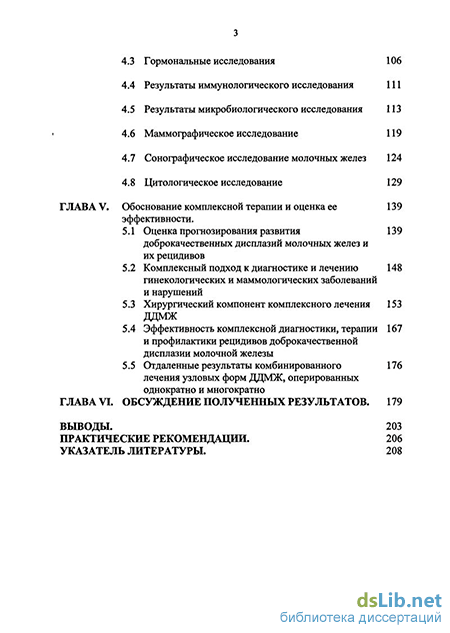 3

4.3 Гормональные исследования 106

4.4 Результаты иммунологического исследования 111

4.5 Результаты микробиологического исследования 113

4.6 Маммографическое исследование 119

4.7 Сонографическое исследование молочных желез 124

4.8 Цитологическое исследование 129

ГЛАВА V. Обоснование комплексной терапии и оценка ее эффективности. 139

5.1 Оценка прогнозирования развития доброкачественных дисплазий молочных желез и их рецидивов 139

5.2 Комплексный подход к диагностике и лечению гинекологических и маммологических заболеваний и нарушений 148

5.3 Хирургический компонент комплексного лечения ДДМЖ 153

5.4 Эффективность комплексной диагностики, терапии и профилактики рецидивов доброкачественной дисплазии молочной железы 167

5.5 Отдаленные результаты комбинированного лечения узловых форм ДДМЖ, оперированных однократно и многократно 176

ГЛАВА VI. ОБСУЖДЕНИЕ ПОЛУЧЕННЫХ РЕЗУЛЬТАТОВ. 179

ВЫВОДЫ. 203
ПРАКТИЧЕСКИЕ РЕКОМЕНДАЦИИ. 206
УКАЗАТЕЛЬ ЛИТЕРАТУРЫ. 208

dsLib.net
библиотека диссертаций